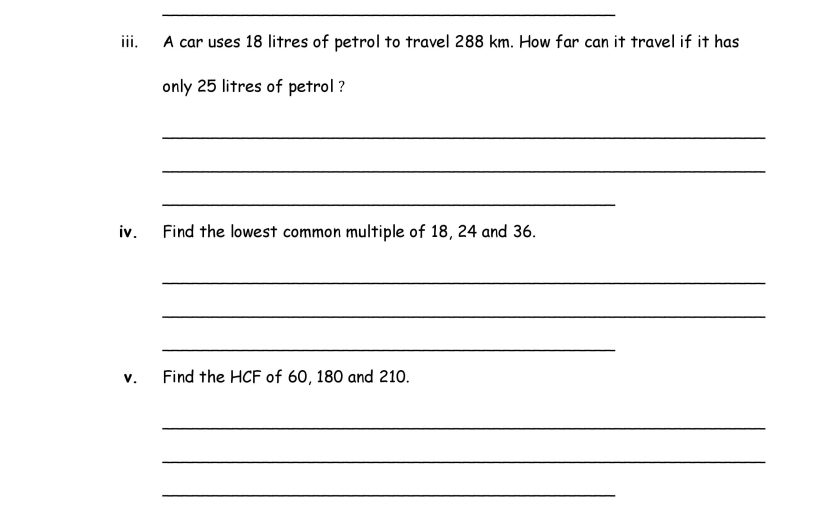 iii. A car uses 18 litres of petrol to travel 288 km. How far can it travel if it has only 25 litres of petrol ?

iv. Find the lowest common multiple of 18, 24 and 36.

v. Find the HCF of 60, 180 and 210.